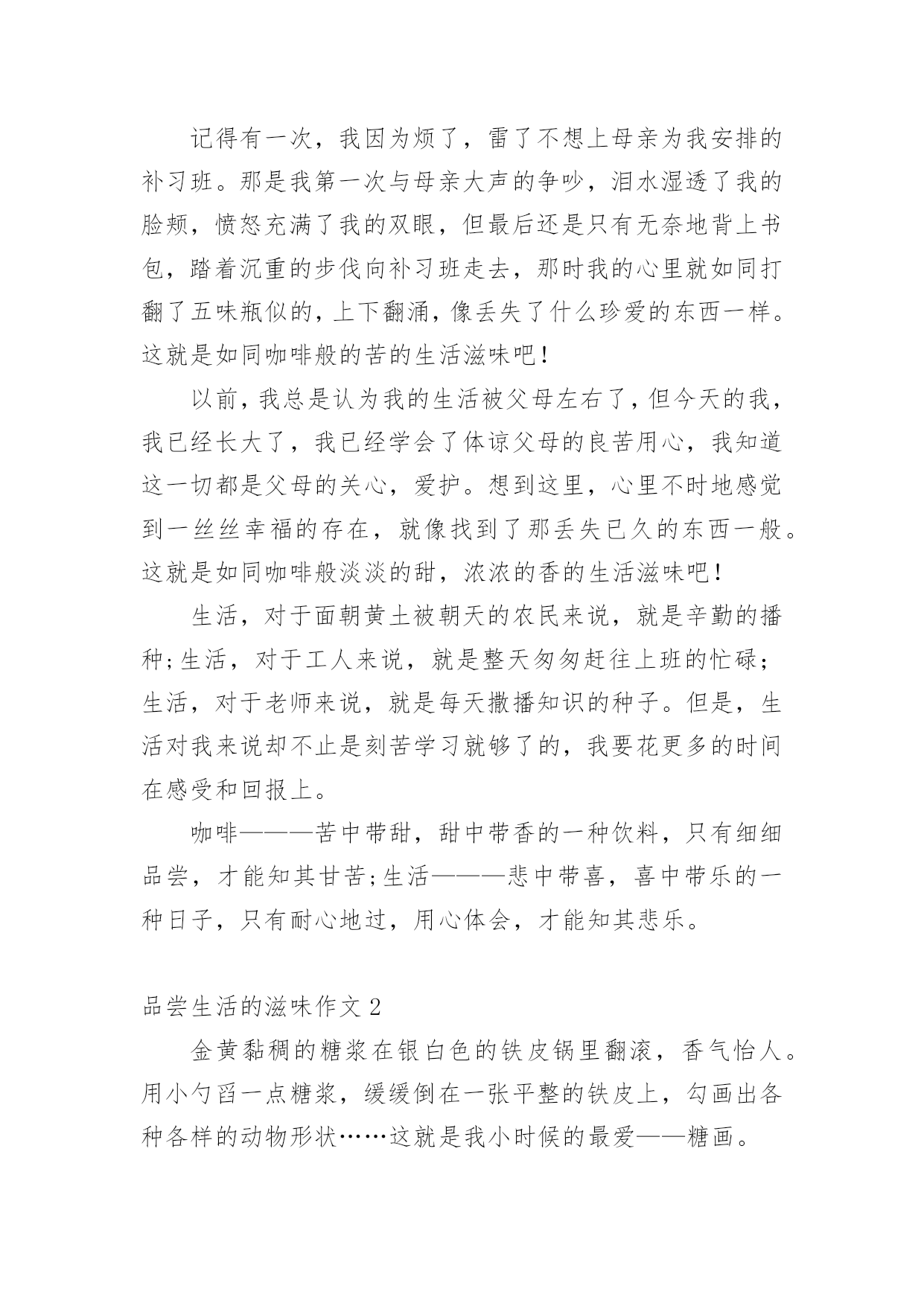 记得有一次，我因为烦了，雷了不想上母亲为我安排的补习班。那是我第一次与母亲大声的争吵，泪水湿透了我的脸颊，愤怒充满了我的双眼，但最后还是只有无奈地背上书包，踏着沉重的步伐向补习班走去，那时我的心里就如同打翻了五味瓶似的，上下翻涌，像丢失了什么珍爱的东西一样。这就是如同咖啡般的苦的生活滋味吧！

以前，我总是认为我的生活被父母左右了，但今天的我，我已经长大了，我已经学会了体谅父母的良苦用心，我知道这一切都是父母的关心，爱护。想到这里，心里不时地感觉到一丝丝幸福的存在，就像找到了那丢失已久的东西一般。这就是如同咖啡般淡淡的甜，浓浓的香的生活滋味吧！

生活，对于面朝黄土被朝天的农民来说，就是辛勤的播种;生活，对于工人来说，就是整天匆匆赶往上班的忙碌；生活，对于老师来说，就是每天撒播知识的种子。但是，生活对我来说却不止是刻苦学习就够了的，我要花更多的时间在感受和回报上。

咖啡———苦中带甜，甜中带香的一种饮料，只有细细品尝，才能知其甘苦;生活———悲中带喜，喜中带乐的一种日子，只有耐心地过，用心体会，才能知其悲乐。

品尝生活的滋味作文 2

金黄黏稠的糖浆在银白色的铁皮锅里翻滚，香气怡人。用小勺舀一点糖浆，缓缓倒在一张平整的铁皮上，勾画出各种各样的动物形状……这就是我小时候的最爱——糖画。